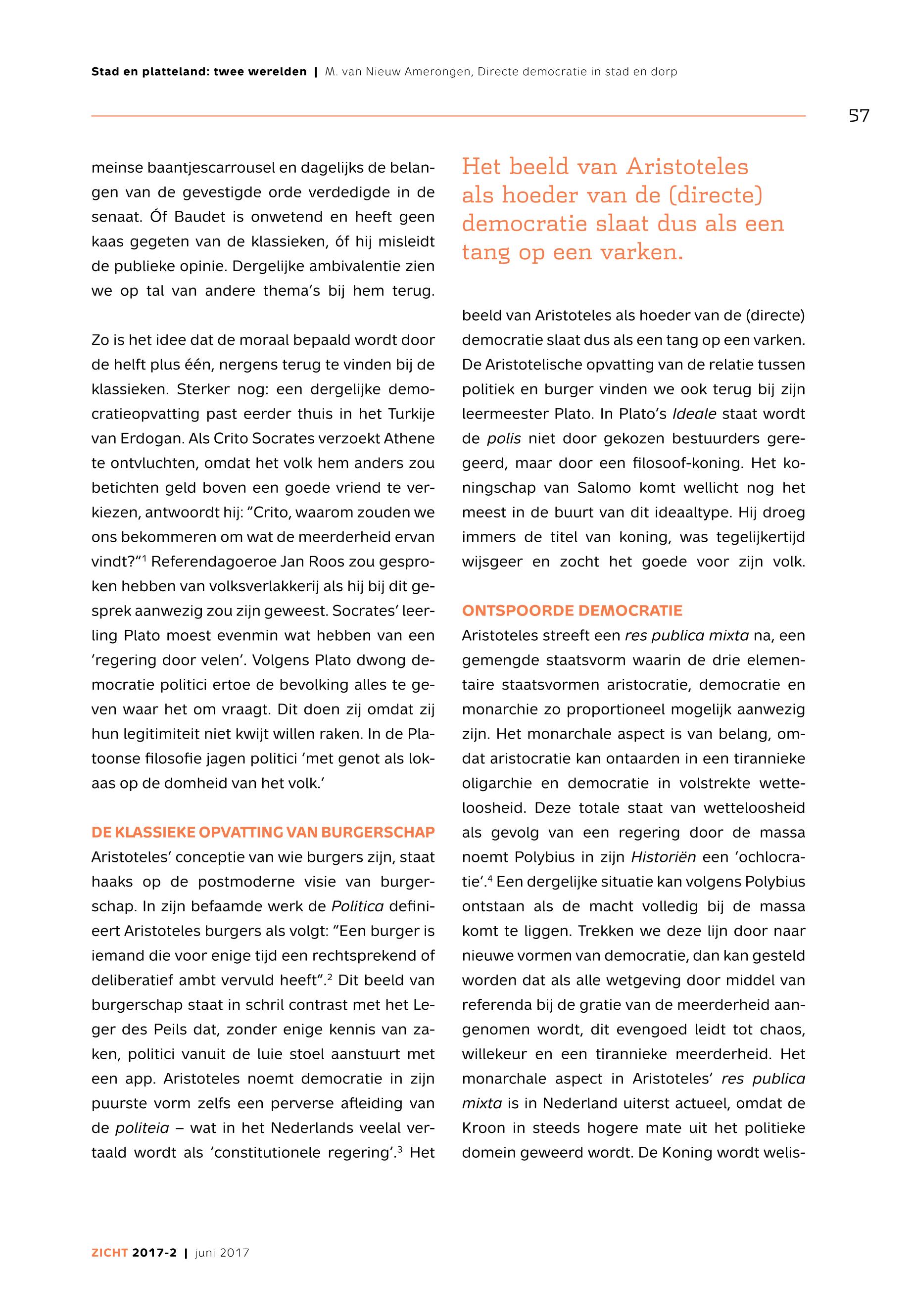 Stad en platteland: twee werelden | M. van Nieuw Amerongen, Directe democratie in stad en dorp

57

meinse baantjescarrousel en dagelijks de belangen van de gevestigde orde verdedigde in de senaat. Óf Baudet is onwetend en heeft geen kaas gegeten van de klassieken, óf hij misleidt de publieke opinie. Dergelijke ambivalentie zien we op tal van andere thema's bij hem terug.

Zo is het idee dat de moraal bepaald wordt door de helft plus één, nergens terug te vinden bij de klassieken. Sterker nog: een dergelijke democratieopvatting past eerder thuis in het Turkije van Erdogan. Als Crito Socrates verzoekt Athene te ontvluchten, omdat het volk hem anders zou betichten geld boven een goede vriend te verkiezen, antwoordt hij: "Crito, waarom zouden we ons bekommeren om wat de meerderheid ervan vindt?"$^1$ Referendagoeroe Jan Roos zou gesproken hebben van volksverlakkerij als hij bij dit gesprek aanwezig zou zijn geweest. Socrates' leerling Plato moest evenmin wat hebben van een 'regering door velen'. Volgens Plato dwong democratie politici ertoe de bevolking alles te geven waar het om vraagt. Dit doen zij omdat zij hun legitimiteit niet kwijt willen raken. In de Platoonse filosofie jagen politici 'met genot als lokaas op de domheid van het volk.'

DE KLASSIEKE OPVATTING VAN BURGERSCHAP
Aristoteles' conceptie van wie burgers zijn, staat haaks op de postmoderne visie van burgerschap. In zijn befaamde werk de Politica definieert Aristoteles burgers als volgt: "Een burger is iemand die voor enige tijd een rechtsprekend of deliberatief ambt vervuld heeft".$^2$ Dit beeld van burgerschap staat in schril contrast met het Leger des Peils dat, zonder enige kennis van zaken, politici vanuit de luie stoel aanstuurt met een app. Aristoteles noemt democratie in zijn puurste vorm zelfs een perverse afleiding van de politeia – wat in het Nederlands veelal vertaald wordt als 'constitutionele regering'.$^3$ Het

Het beeld van Aristoteles als hoeder van de (directe) democratie slaat dus als een tang op een varken.

beeld van Aristoteles als hoeder van de (directe) democratie slaat dus als een tang op een varken. De Aristotelische opvatting van de relatie tussen politiek en burger vinden we ook terug bij zijn leermeester Plato. In Plato's Ideale staat wordt de polis niet door gekozen bestuurders geregeerd, maar door een filosoof-koning. Het koningschap van Salomo komt wellicht nog het meest in de buurt van dit ideaaltype. Hij droeg immers de titel van koning, was tegelijkertijd wijsgeer en zocht het goede voor zijn volk.

ONTSPOORDE DEMOCRATIE
Aristoteles streeft een res publica mixta na, een gemengde staatsvorm waarin de drie elementaire staatsvormen aristocratie, democratie en monarchie zo proportioneel mogelijk aanwezig zijn. Het monarchale aspect is van belang, omdat aristocratie kan ontaarden in een tirannieke oligarchie en democratie in volstrekte wetteloosheid. Deze totale staat van wetteloosheid als gevolg van een regering door de massa noemt Polybius in zijn Historiën een 'ochlocratie'.$^4$ Een dergelijke situatie kan volgens Polybius ontstaan als de macht volledig bij de massa komt te liggen. Trekken we deze lijn door naar nieuwe vormen van democratie, dan kan gesteld worden dat als alle wetgeving door middel van referenda bij de gratie van de meerderheid aangenomen wordt, dit evengoed leidt tot chaos, willekeur en een tirannieke meerderheid. Het monarchale aspect in Aristoteles' res publica mixta is in Nederland uiterst actueel, omdat de Kroon in steeds hogere mate uit het politieke domein geweerd wordt. De Koning wordt welis-

ZICHT 2017-2 | juni 2017